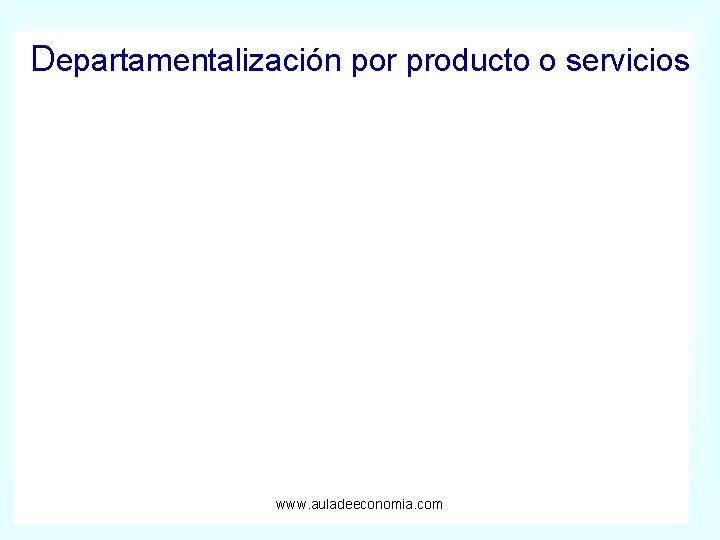 Departamentalización por producto o servicios

www.auladeeconomia.com